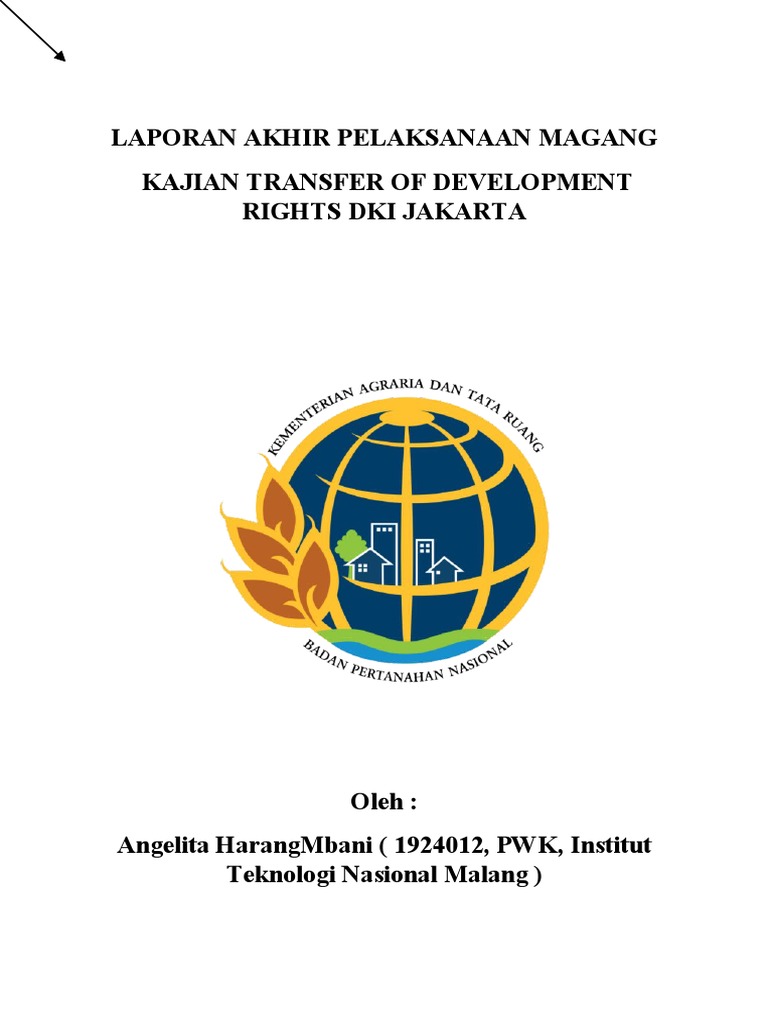 LAPORAN AKHIR PELAKSANAAN MAGANG

KAJIAN TRANSFER OF DEVELOPMENT RIGHTS DKI JAKARTA

KEMENTERIAN AGRARIA DAN TATA RUANG

BADAN PERTANAHAN NASIONAL

Oleh :

Angelita HarangMbani ( 1924012, PWK, Institut Teknologi Nasional Malang )